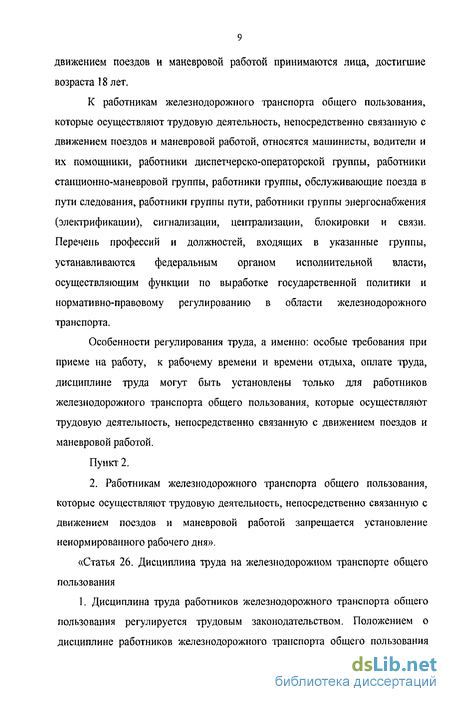 9

движением поездов и маневровой работой принимаются лица, достигшие возраста 18 лет.

К работникам железнодорожного транспорта общего пользования, которые осуществляют трудовую деятельность, непосредственно связанную с движением поездов и маневровой работой, относятся машинисты, водители и их помощники, работники диспетчерско-операторской группы, работники станционно-маневровой группы, работники группы, обслуживающие поезда в пути следования, работники группы пути, работники группы энергоснабжения (электрификации), сигнализации, централизации, блокировки и связи. Перечень профессий и должностей, входящих в указанные группы, устанавливаются федеральным органом исполнительной власти, осуществляющим функции по выработке государственной политики и нормативно-правовому регулированию в области железнодорожного транспорта.

Особенности регулирования труда, а именно: особые требования при приеме на работу, к рабочему времени и времени отдыха, оплате труда, дисциплине труда могут быть установлены только для работников железнодорожного транспорта общего пользования, которые осуществляют трудовую деятельность, непосредственно связанную с движением поездов и маневровой работой.

Пункт 2.

2. Работникам железнодорожного транспорта общего пользования, которые осуществляют трудовую деятельность, непосредственно связанную с движением поездов и маневровой работой запрещается установление ненормированного рабочего дня».

«Статья 26. Дисциплина труда на железнодорожном транспорте общего пользования

1. Дисциплина труда работников железнодорожного транспорта общего пользования регулируется трудовым законодательством. Положением о дисциплине работников железнодорожного транспорта общего пользования

dsLib.net
библиотека диссертаций